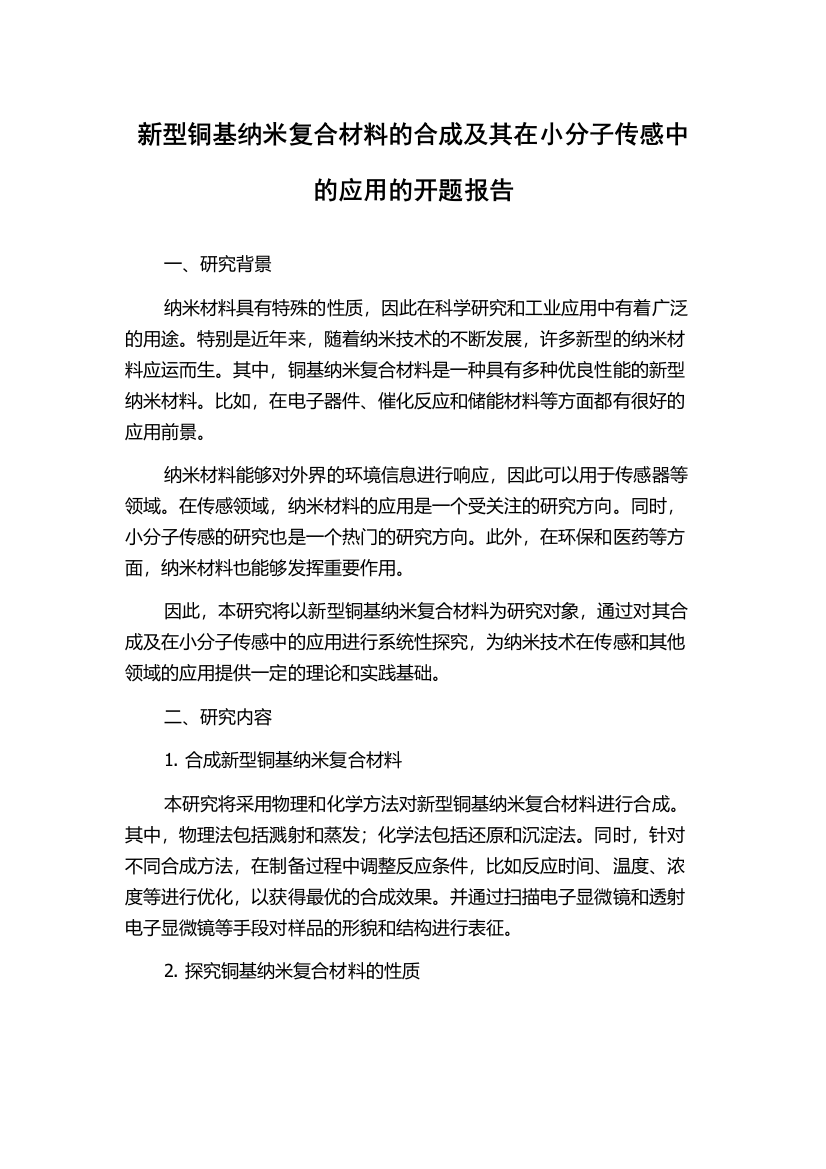 新型铜基纳米复合材料的合成及其在小分子传感中的应用的开题报告

一、研究背景

纳米材料具有特殊的性质，因此在科学研究和工业应用中有着广泛的用途。特别是近年来，随着纳米技术的不断发展，许多新型的纳米材料应运而生。其中，铜基纳米复合材料是一种具有多种优良性能的新型纳米材料。比如，在电子器件、催化反应和储能材料等方面都有很好的应用前景。

纳米材料能够对外界的环境信息进行响应，因此可以用于传感器等领域。在传感领域，纳米材料的应用是一个受关注的研究方向。同时，小分子传感的研究也是一个热门的研究方向。此外，在环保和医药等方面，纳米材料也能够发挥重要作用。

因此，本研究将以新型铜基纳米复合材料为研究对象，通过对其合成及在小分子传感中的应用进行系统性探究，为纳米技术在传感和其他领域的应用提供一定的理论和实践基础。

二、研究内容

1. 合成新型铜基纳米复合材料

本研究将采用物理和化学方法对新型铜基纳米复合材料进行合成。其中，物理法包括溅射和蒸发；化学法包括还原和沉淀法。同时，针对不同合成方法，在制备过程中调整反应条件，比如反应时间、温度、浓度等进行优化，以获得最优的合成效果。并通过扫描电子显微镜和透射电子显微镜等手段对样品的形貌和结构进行表征。

2. 探究铜基纳米复合材料的性质